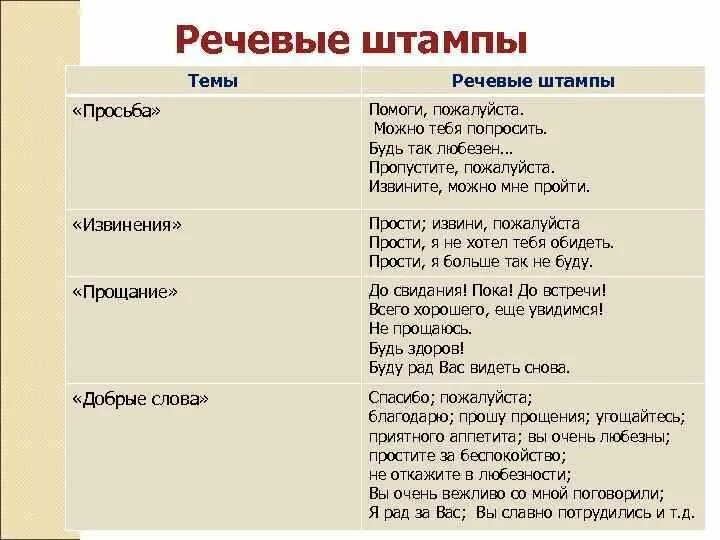 Речевые штампы

| Темы | Речевые штампы |
|---|---|
| «Просьба» | Помоги, пожалуйста. Можно тебя попросить. Будь так любезен… Пропустите, пожалуйста. Извините, можно мне пройти. |
| «Извинения» | Прости; извини, пожалуйста Прости, я не хотел тебя обидеть. Прости, я больше так не буду. |
| «Прощание» | До свидания! Пока! До встречи! Всего хорошего, еще увидимся! Не прощаюсь. Будь здоров! Буду рад Вас видеть снова. |
| «Добрые слова» | Спасибо; пожалуйста; благодарю; прошу прощения; угощайтесь; приятного аппетита; вы очень любезны; простите за беспокойство; не откажите в любезности; Вы очень вежливо со мной поговорили; Я рад за Вас; Вы славно потрудились и т.д. |